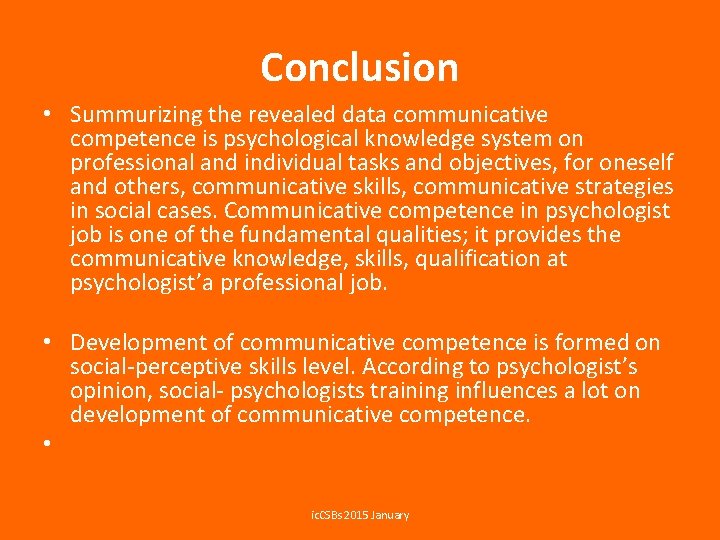 Conclusion

• Summurizing the revealed data communicative competence is psychological knowledge system on professional and individual tasks and objectives, for oneself and others, communicative skills, communicative strategies in social cases. Communicative competence in psychologist job is one of the fundamental qualities; it provides the communicative knowledge, skills, qualification at psychologist’a professional job.

• Development of communicative competence is formed on social-perceptive skills level. According to psychologist’s opinion, social- psychologists training influences a lot on development of communicative competence.

•

icCSBs 2015 January